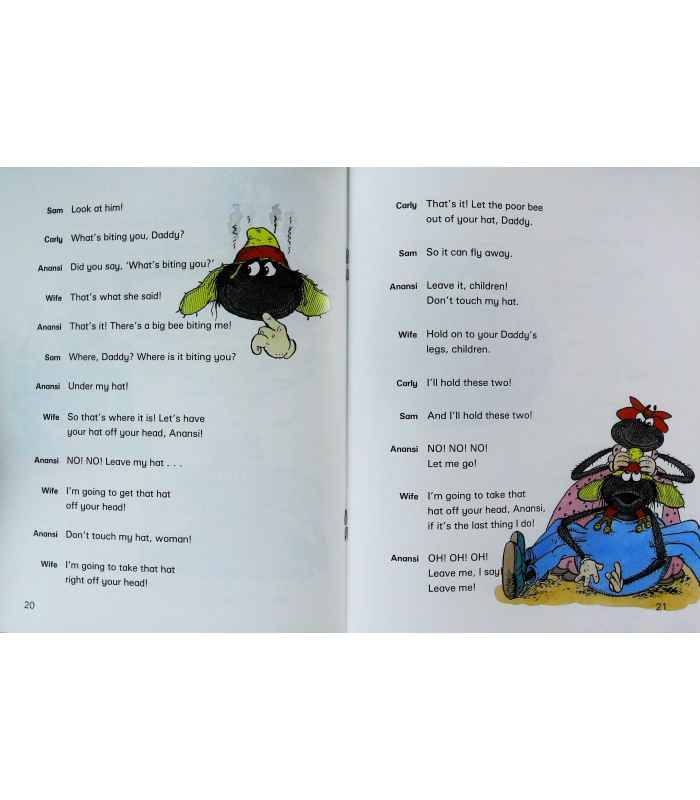 Sam Look at him!

Carly What's biting you, Daddy?

Anansi Did you say, 'What's biting you?'

Wife That's what she said!

Anansi That's it! There's a big bee biting me!

Sam Where, Daddy? Where is it biting you?

Anansi Under my hat!

Wife So that's where it is! Let's have your hat off your head, Anansi!

Anansi NO! NO! Leave my hat . . .

Wife I'm going to get that hat off your head!

Anansi Don't touch my hat, woman!

Wife I'm going to take that hat right off your head!

20

Carly That's it! Let the poor bee out of your hat, Daddy.

Sam So it can fly away.

Anansi Leave it, children! Don't touch my hat.

Wife Hold on to your Daddy's legs, children.

Carly I'll hold these two!

Sam And I'll hold these two!

Anansi NO! NO! NO! Let me go!

Wife I'm going to take that hat off your head, Anansi, if it's the last thing I do!

Anansi OH! OH! OH! Leave me, I say! Leave me!

21